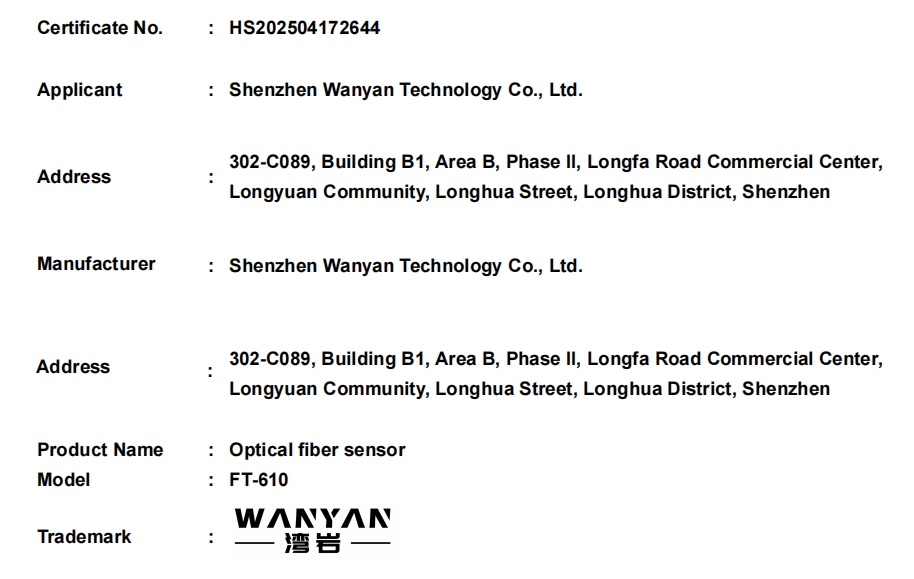 Certificate No. : HS202504172644

Applicant : Shenzhen Wanyan Technology Co., Ltd.

Address : 302-C089, Building B1, Area B, Phase II, Longfa Road Commercial Center, Longyuan Community, Longhua Street, Longhua District, Shenzhen

Manufacturer : Shenzhen Wanyan Technology Co., Ltd.

Address : 302-C089, Building B1, Area B, Phase II, Longfa Road Commercial Center, Longyuan Community, Longhua Street, Longhua District, Shenzhen

Product Name : Optical fiber sensor
Model : FT-610

Trademark : WANYAN
湾岩